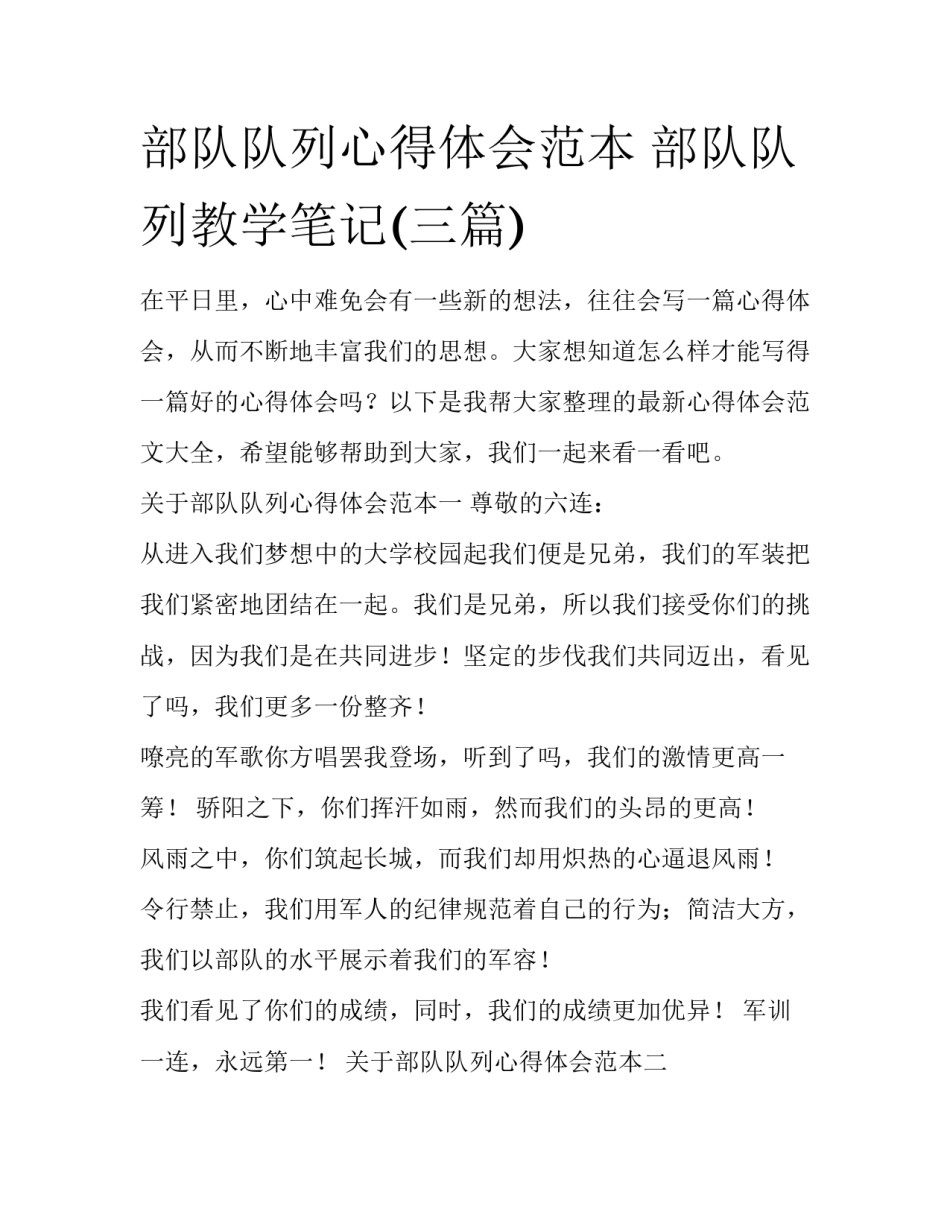 部队队列心得体会范本 部队队列教学笔记(三篇)

在平日里，心中难免会有一些新的想法，往往会写一篇心得体会，从而不断地丰富我们的思想。大家想知道怎么样才能写得一篇好的心得体会吗？以下是我帮大家整理的最新心得体会范文大全，希望能够帮助到大家，我们一起来看一看吧。

关于部队队列心得体会范本一 尊敬的六连：

从进入我们梦想中的大学校园起我们便是兄弟，我们的军装把我们紧密地团结在一起。我们是兄弟，所以我们接受你们的挑战，因为我们是在共同进步！坚定的步伐我们共同迈出，看见了吗，我们更多一份整齐！

嘹亮的军歌你方唱罢我登场，听到了吗，我们的激情更高一筹！ 骄阳之下，你们挥汗如雨，然而我们的头昂的更高！

风雨之中，你们筑起长城，而我们却用炽热的心逼退风雨！

令行禁止，我们用军人的纪律规范着自己的行为；简洁大方，我们以部队的水平展示着我们的军容！

我们看见了你们的成绩，同时，我们的成绩更加优异！ 军训一连，永远第一！ 关于部队队列心得体会范本二